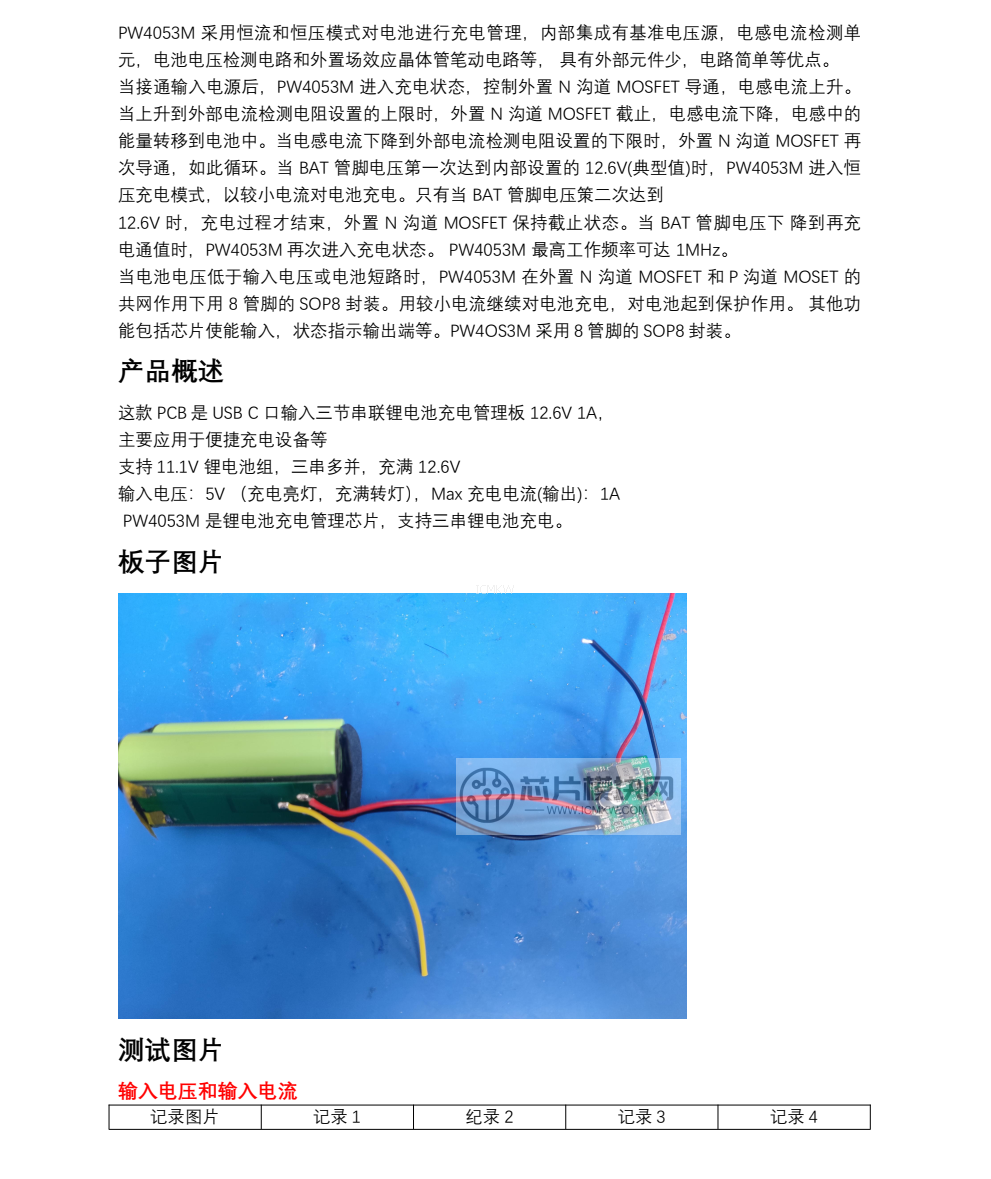 PW4053M 采用恒流和恒压模式对电池进行充电管理，内部集成有基准电压源，电感电流检测单元，电池电压检测电路和外置场效应晶体管笔动电路等， 具有外部元件少，电路简单等优点。
当接通输入电源后，PW4053M 进入充电状态，控制外置 N 沟道 MOSFET 导通，电感电流上升。当上升到外部电流检测电阻设置的上限时，外置 N 沟道 MOSFET 截止，电感电流下降，电感中的能量转移到电池中。当电感电流下降到外部电流检测电阻设置的下限时，外置 N 沟道 MOSFET 再次导通，如此循环。当 BAT 管脚电压第一次达到内部设置的 12.6V(典型值)时，PW4053M 进入恒压充电模式，以较小电流对电池充电。只有当 BAT 管脚电压策二次达到
12.6V 时，充电过程才结束，外置 N 沟道 MOSFET 保持截止状态。当 BAT 管脚电压下 降到再充电通值时，PW4053M 再次进入充电状态。 PW4053M 最高工作频率可达 1MHz。
当电池电压低于输入电压或电池短路时，PW4053M 在外置 N 沟道 MOSFET 和 P 沟道 MOSET 的共网作用下用 8 管脚的 SOP8 封装。用较小电流继续对电池充电，对电池起到保护作用。 其他功能包括芯片使能输入，状态指示输出端等。PW4OS3M 采用 8 管脚的 SOP8 封装。

产品概述

这款 PCB 是 USB C 口输入三节串联锂电池充电管理板 12.6V 1A,
主要应用于便捷充电设备等
支持 11.1V 锂电池组，三串多并，充满 12.6V
输入电压：5V （充电亮灯，充满转灯），Max 充电电流(输出)：1A
PW4053M 是锂电池充电管理芯片，支持三串锂电池充电。

板子图片

芯片模块网
WWW.ICMKW.COM

测试图片

输入电压和输入电流

| 记录图片 | 记录 1 | 纪录 2 | 记录 3 | 记录 4 |
|---|---|---|---|---|